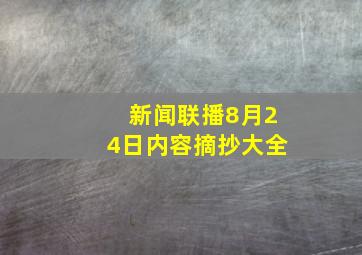 新闻联播8月24日内容摘抄大全